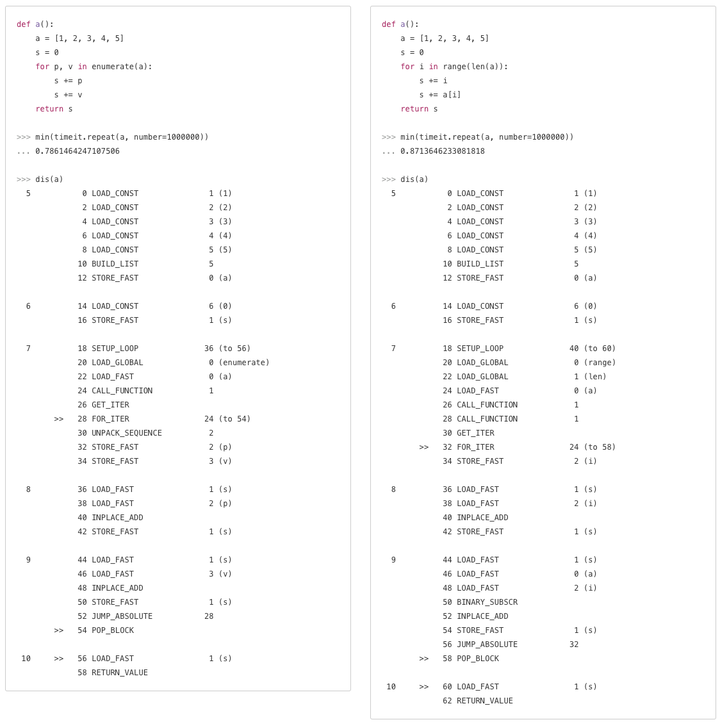 def a():
    a = [1, 2, 3, 4, 5]
    s = 0
    for p, v in enumerate(a):
        s += p
        s += v
    return s

>>> min(timeit.repeat(a, number=1000000))
... 0.7861464247107506

>>> dis(a)
  5           0 LOAD_CONST               1 (1)
              2 LOAD_CONST               2 (2)
              4 LOAD_CONST               3 (3)
              6 LOAD_CONST               4 (4)
              8 LOAD_CONST               5 (5)
             10 BUILD_LIST               5
             12 STORE_FAST               0 (a)

  6          14 LOAD_CONST               6 (0)
             16 STORE_FAST               1 (s)

  7          18 SETUP_LOOP              36 (to 56)
             20 LOAD_GLOBAL              0 (enumerate)
             22 LOAD_FAST                0 (a)
             24 CALL_FUNCTION            1
             26 GET_ITER
        >>   28 FOR_ITER                24 (to 54)
             30 UNPACK_SEQUENCE          2
             32 STORE_FAST               2 (p)
             34 STORE_FAST               3 (v)

  8          36 LOAD_FAST                1 (s)
             38 LOAD_FAST                2 (p)
             40 INPLACE_ADD
             42 STORE_FAST               1 (s)

  9          44 LOAD_FAST                1 (s)
             46 LOAD_FAST                3 (v)
             48 INPLACE_ADD
             50 STORE_FAST               1 (s)
             52 JUMP_ABSOLUTE           28
        >>   54 POP_BLOCK

 10     >>   56 LOAD_FAST                1 (s)
             58 RETURN_VALUE

def a():
    a = [1, 2, 3, 4, 5]
    s = 0
    for i in range(len(a)):
        s += i
        s += a[i]
    return s

>>> min(timeit.repeat(a, number=1000000))
... 0.8713646233081818

>>> dis(a)
  5           0 LOAD_CONST               1 (1)
              2 LOAD_CONST               2 (2)
              4 LOAD_CONST               3 (3)
              6 LOAD_CONST               4 (4)
              8 LOAD_CONST               5 (5)
             10 BUILD_LIST               5
             12 STORE_FAST               0 (a)

  6          14 LOAD_CONST               6 (0)
             16 STORE_FAST               1 (s)

  7          18 SETUP_LOOP              40 (to 60)
             20 LOAD_GLOBAL              0 (range)
             22 LOAD_GLOBAL              1 (len)
             24 LOAD_FAST                0 (a)
             26 CALL_FUNCTION            1
             28 CALL_FUNCTION            1
             30 GET_ITER
        >>   32 FOR_ITER                24 (to 58)
             34 STORE_FAST               2 (i)

  8          36 LOAD_FAST                1 (s)
             38 LOAD_FAST                2 (i)
             40 INPLACE_ADD
             42 STORE_FAST               1 (s)

  9          44 LOAD_FAST                1 (s)
             46 LOAD_FAST                0 (a)
             48 LOAD_FAST                2 (i)
             50 BINARY_SUBSCR
             52 INPLACE_ADD
             54 STORE_FAST               1 (s)
             56 JUMP_ABSOLUTE           32
        >>   58 POP_BLOCK

 10     >>   60 LOAD_FAST                1 (s)
             62 RETURN_VALUE